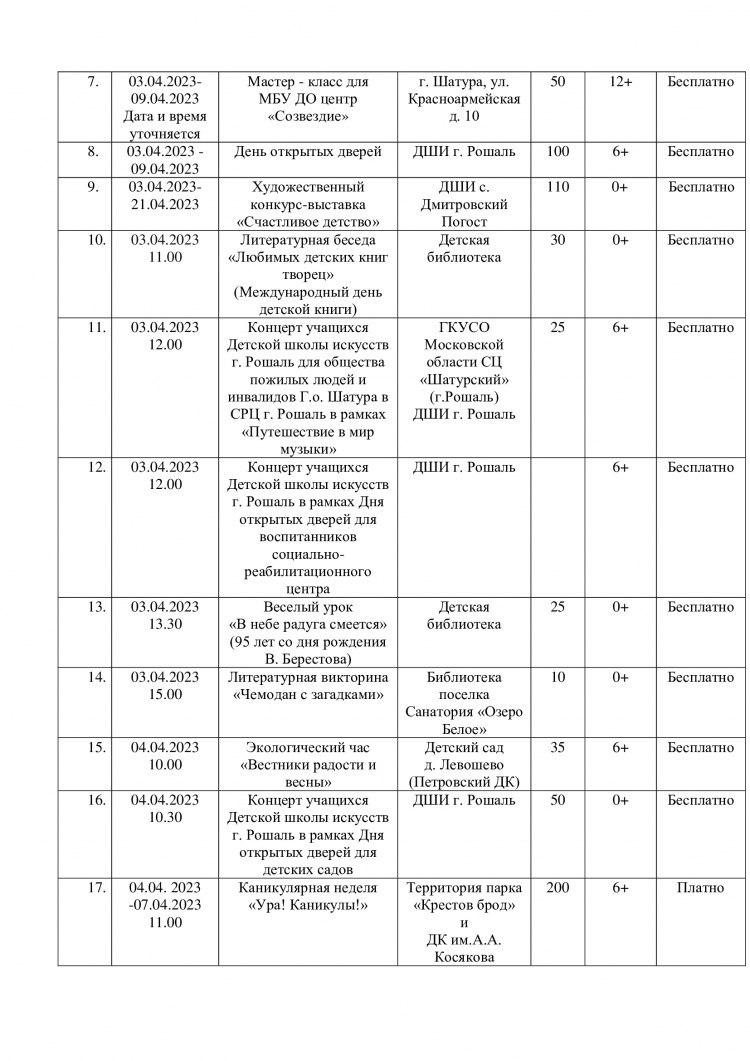 | 7. | 03.04.2023-09.04.2023 Дата и время уточняется | Мастер - класс для МБУ ДО центр «Созвездие» | г. Шатура, ул. Красноармейская д. 10 | 50 | 12+ | Бесплатно |
|---|---|---|---|---|---|---|
| 8. | 03.04.2023 - 09.04.2023 | День открытых дверей | ДШИ г. Рошаль | 100 | 6+ | Бесплатно |
| 9. | 03.04.2023-21.04.2023 | Художественный конкурс-выставка «Счастливое детство» | ДШИ с. Дмитровский Погост | 110 | 0+ | Бесплатно |
| 10. | 03.04.2023 11.00 | Литературная беседа «Любимых детских книг творец» (Международный день детской книги) | Детская библиотека | 30 | 0+ | Бесплатно |
| 11. | 03.04.2023 12.00 | Концерт учащихся Детской школы искусств г. Рошаль для общества пожилых людей и инвалидов Г.о. Шатура в СРЦ г. Рошаль в рамках «Путешествие в мир музыки» | ГКУСО Московской области СЦ «Шатурский» (г.Рошаль) ДШИ г. Рошаль | 25 | 6+ | Бесплатно |
| 12. | 03.04.2023 12.00 | Концерт учащихся Детской школы искусств г. Рошаль в рамках Дня открытых дверей для воспитанников социально-реабилитационного центра | ДШИ г. Рошаль | | 6+ | Бесплатно |
| 13. | 03.04.2023 13.30 | Веселый урок «В небе радуга смеется» (95 лет со дня рождения В. Берестова) | Детская библиотека | 25 | 0+ | Бесплатно |
| 14. | 03.04.2023 15.00 | Литературная викторина «Чемодан с загадками» | Библиотека поселка Санатория «Озеро Белое» | 10 | 0+ | Бесплатно |
| 15. | 04.04.2023 10.00 | Экологический час «Вестники радости и весны» | Детский сад д. Левошево (Петровский ДК) | 35 | 6+ | Бесплатно |
| 16. | 04.04.2023 10.30 | Концерт учащихся Детской школы искусств г. Рошаль в рамках Дня открытых дверей для детских садов | ДШИ г. Рошаль | 50 | 0+ | Бесплатно |
| 17. | 04.04. 2023 -07.04.2023 11.00 | Каникулярная неделя «Ура! Каникулы!» | Территория парка «Крестов брод» и ДК им.А.А. Косякова | 200 | 6+ | Платно |